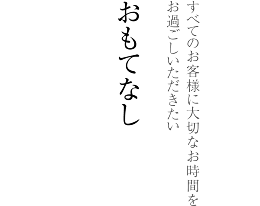 すべてのお客様に大切なお時間を
お過ごしいただきたい

おもてなし